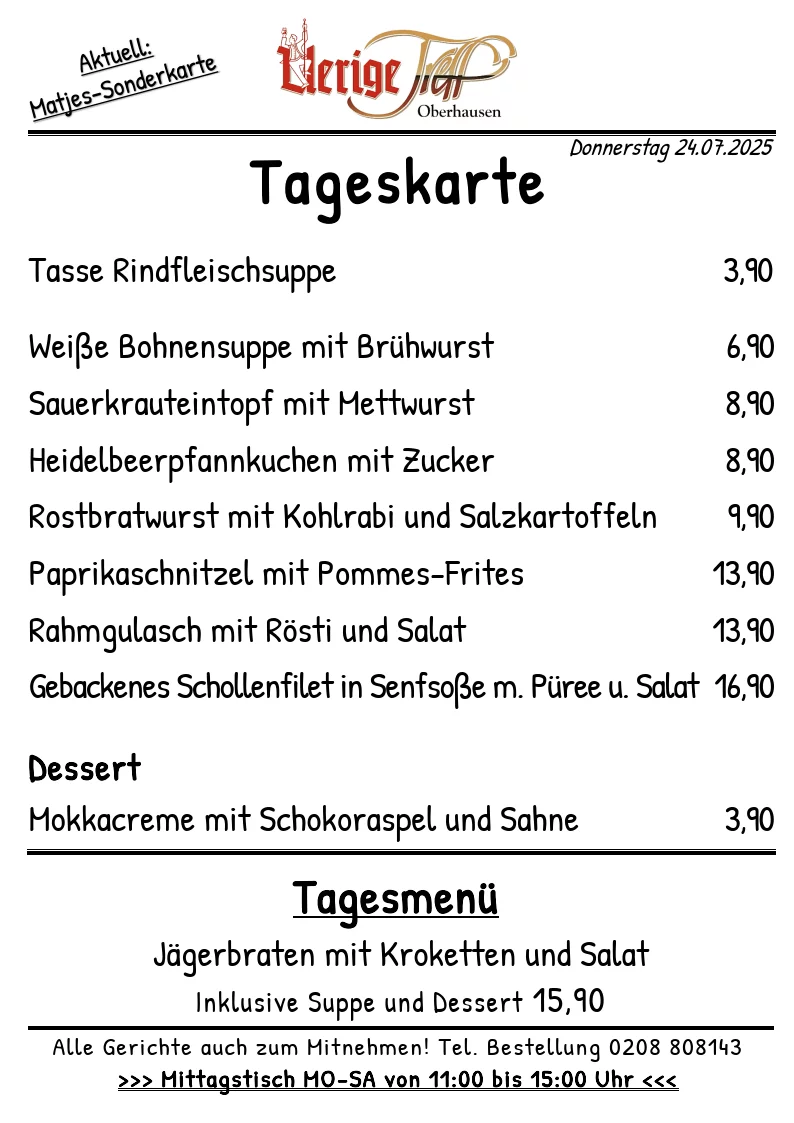 Aktuell:
Matjes-Sonderkarte

Uerige Treff
Oberhausen

Donnerstag 24.07.2025

Tageskarte

Tasse Rindfleischsuppe 3,90

Weiße Bohnensuppe mit Brühwurst 6,90

Sauerkrauteintopf mit Mettwurst 8,90

Heidelbeerpfannkuchen mit Zucker 8,90

Rostbratwurst mit Kohlrabi und Salzkartoffeln 9,90

Paprikaschnitzel mit Pommes-Frites 13,90

Rahmgulasch mit Rösti und Salat 13,90

Gebackenes Schollenfilet in Senfsoße m. Püree u. Salat 16,90

Dessert

Mokkacreme mit Schokoraspel und Sahne 3,90

Tagesmenü

Jägerbraten mit Kroketten und Salat

Inklusive Suppe und Dessert 15,90

Alle Gerichte auch zum Mitnehmen! Tel. Bestellung 0208 808143

>>> Mittagstisch MO-SA von 11:00 bis 15:00 Uhr <<<